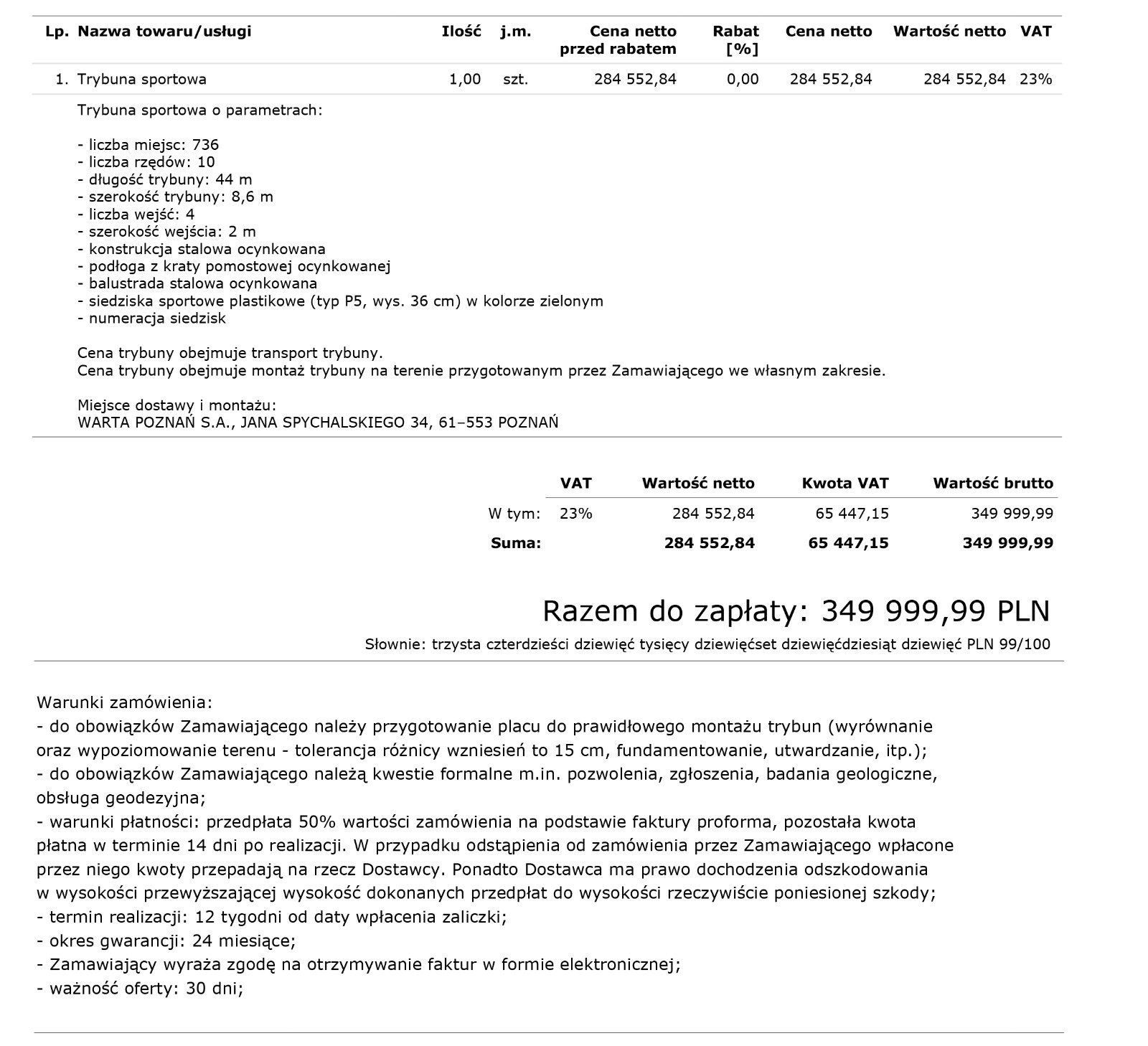 | Lp. | Nazwa towaru/usługi | Ilość | j.m. | Cena netto przed rabatem | Rabat [%] | Cena netto | Wartość netto | VAT |
|---|---|---|---|---|---|---|---|---|
| 1. | Trybuna sportowa | 1,00 | szt. | 284 552,84 | 0,00 | 284 552,84 | 284 552,84 | 23% |

Trybuna sportowa o parametrach:

- liczba miejsc: 736
- liczba rzędów: 10
- długość trybuny: 44 m
- szerokość trybuny: 8,6 m
- liczba wejść: 4
- szerokość wejścia: 2 m
- konstrukcja stalowa ocynkowana
- podłoga z kraty pomostowej ocynkowanej
- balustrada stalowa ocynkowana
- siedziska sportowe plastikowe (typ P5, wys. 36 cm) w kolorze zielonym
- numeracja siedzisk

Cena trybuny obejmuje transport trybuny.
Cena trybuny obejmuje montaż trybuny na terenie przygotowanym przez Zamawiającego we własnym zakresie.

Miejsce dostawy i montażu:
WARTA POZNAŃ S.A., JANA SPYCHALSKIEGO 34, 61–553 POZNAŃ

|  | VAT | Wartość netto | Kwota VAT | Wartość brutto |
|---|---|---|---|---|
| W tym: | 23% | 284 552,84 | 65 447,15 | 349 999,99 |
| Suma: |  | 284 552,84 | 65 447,15 | 349 999,99 |

Razem do zapłaty: 349 999,99 PLN

Słownie: trzysta czterdzieści dziewięć tysięcy dziewięćset dziewięćdziesiąt dziewięć PLN 99/100

Warunki zamówienia:
- do obowiązków Zamawiającego należy przygotowanie placu do prawidłowego montażu trybun (wyrównanie oraz wypoziomowanie terenu - tolerancja różnicy wzniesień to 15 cm, fundamentowanie, utwardzanie, itp.);
- do obowiązków Zamawiającego należą kwestie formalne m.in. pozwolenia, zgłoszenia, badania geologiczne, obsługa geodezyjna;
- warunki płatności: przedpłata 50% wartości zamówienia na podstawie faktury proforma, pozostała kwota płatna w terminie 14 dni po realizacji. W przypadku odstąpienia od zamówienia przez Zamawiającego wpłacone przez niego kwoty przepadają na rzecz Dostawcy. Ponadto Dostawca ma prawo dochodzenia odszkodowania w wysokości przewyższającej wysokość dokonanych przedpłat do wysokości rzeczywiście poniesionej szkody;
- termin realizacji: 12 tygodni od daty wpłacenia zaliczki;
- okres gwarancji: 24 miesiące;
- Zamawiający wyraża zgodę na otrzymywanie faktur w formie elektronicznej;
- ważność oferty: 30 dni;